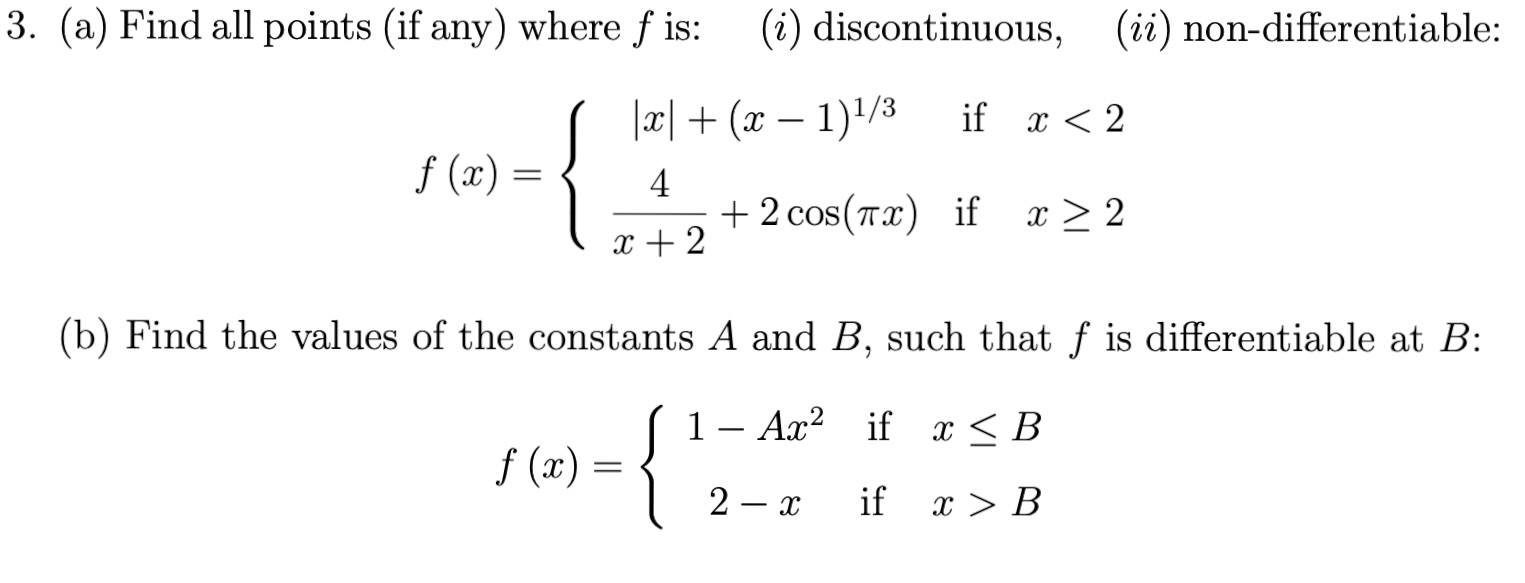 3. (a) Find all points (if any) where $f$ is: $(i)$ discontinuous, $(ii)$ non-differentiable:

$$f(x) = \begin{cases} |x| + (x-1)^{1/3} & \text{if } x < 2 \\ \frac{4}{x+2} + 2\cos(\pi x) & \text{if } x \geq 2 \end{cases}$$

(b) Find the values of the constants $A$ and $B$, such that $f$ is differentiable at $B$:

$$f(x) = \begin{cases} 1 - Ax^2 & \text{if } x \leq B \\ 2 - x & \text{if } x > B \end{cases}$$